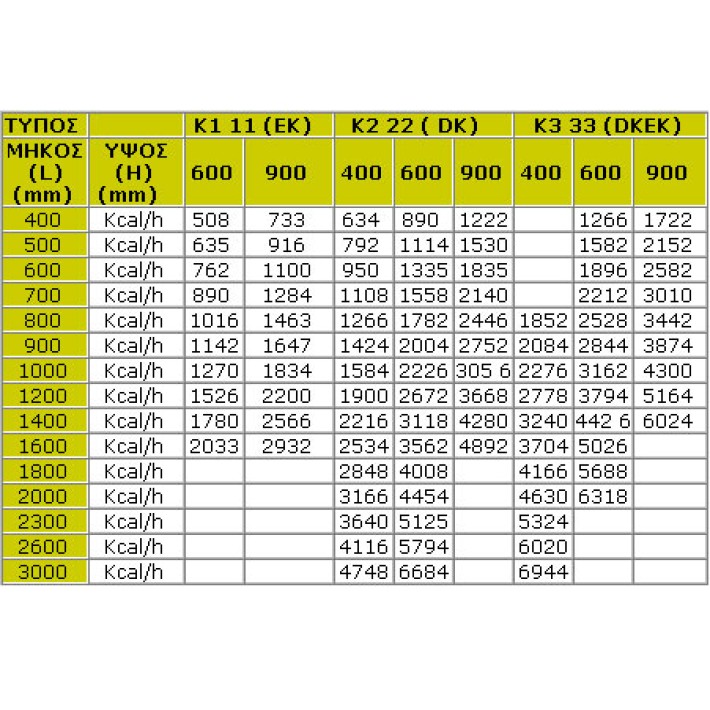 | ΤΥΠΟΣ | | K1 11 (EK) | | K2 22 ( DK) | | | K3 33 (DKEK) | | |
|---|---|---|---|---|---|---|---|---|---|
| ΜΗΚΟΣ (L) (mm) | ΥΨΟΣ (H) (mm) | 600 | 900 | 400 | 600 | 900 | 400 | 600 | 900 |
| 400 | Kcal/h | 508 | 733 | 634 | 890 | 1222 | | 1266 | 1722 |
| 500 | Kcal/h | 635 | 916 | 792 | 1114 | 1530 | | 1582 | 2152 |
| 600 | Kcal/h | 762 | 1100 | 950 | 1335 | 1835 | | 1896 | 2582 |
| 700 | Kcal/h | 890 | 1284 | 1108 | 1558 | 2140 | | 2212 | 3010 |
| 800 | Kcal/h | 1016 | 1463 | 1266 | 1782 | 2446 | 1852 | 2528 | 3442 |
| 900 | Kcal/h | 1142 | 1647 | 1424 | 2004 | 2752 | 2084 | 2844 | 3874 |
| 1000 | Kcal/h | 1270 | 1834 | 1584 | 2226 | 305 6 | 2276 | 3162 | 4300 |
| 1200 | Kcal/h | 1526 | 2200 | 1900 | 2672 | 3668 | 2778 | 3794 | 5164 |
| 1400 | Kcal/h | 1780 | 2566 | 2216 | 3118 | 4280 | 3240 | 442 6 | 6024 |
| 1600 | Kcal/h | 2033 | 2932 | 2534 | 3562 | 4892 | 3704 | 5026 | |
| 1800 | Kcal/h | | | 2848 | 4008 | | 4166 | 5688 | |
| 2000 | Kcal/h | | | 3166 | 4454 | | 4630 | 6318 | |
| 2300 | Kcal/h | | | 3640 | 5125 | | 5324 | | |
| 2600 | Kcal/h | | | 4116 | 5794 | | 6020 | | |
| 3000 | Kcal/h | | | 4748 | 6684 | | 6944 | | |